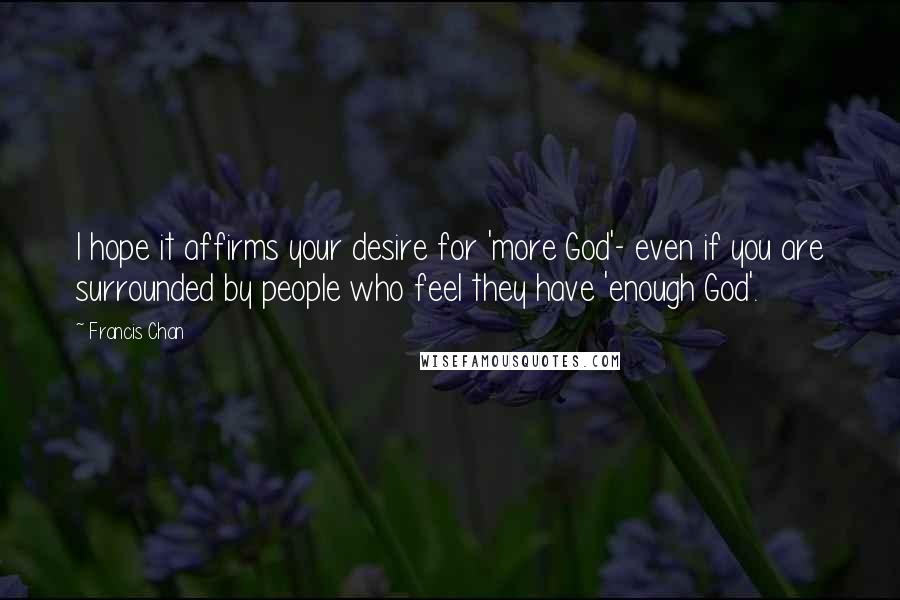 I hope it affirms your desire for 'more God'- even if you are surrounded by people who feel they have 'enough God'.

~ Francis Chan

WISEFAMOUSQUOTES.COM